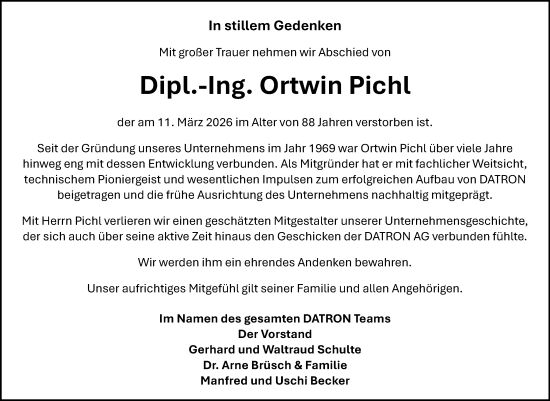 In stillem Gedenken

Mit großer Trauer nehmen wir Abschied von

Dipl.-Ing. Ortwin Pichl

der am 11. März 2026 im Alter von 88 Jahren verstorben ist.

Seit der Gründung unseres Unternehmens im Jahr 1969 war Ortwin Pichl über viele Jahre hinweg eng mit dessen Entwicklung verbunden. Als Mitgründer hat er mit fachlicher Weitsicht, technischem Pioniergeist und wesentlichen Impulsen zum erfolgreichen Aufbau von DATRON beigetragen und die frühe Ausrichtung des Unternehmens nachhaltig mitgeprägt.

Mit Herrn Pichl verlieren wir einen geschätzten Mitgestalter unserer Unternehmensgeschichte, der sich auch über seine aktive Zeit hinaus den Geschicken der DATRON AG verbunden fühlte.

Wir werden ihm ein ehrendes Andenken bewahren.

Unser aufrichtiges Mitgefühl gilt seiner Familie und allen Angehörigen.

Im Namen des gesamten DATRON Teams
Der Vorstand
Gerhard und Waltraud Schulte
Dr. Arne Brüsch & Familie
Manfred und Uschi Becker